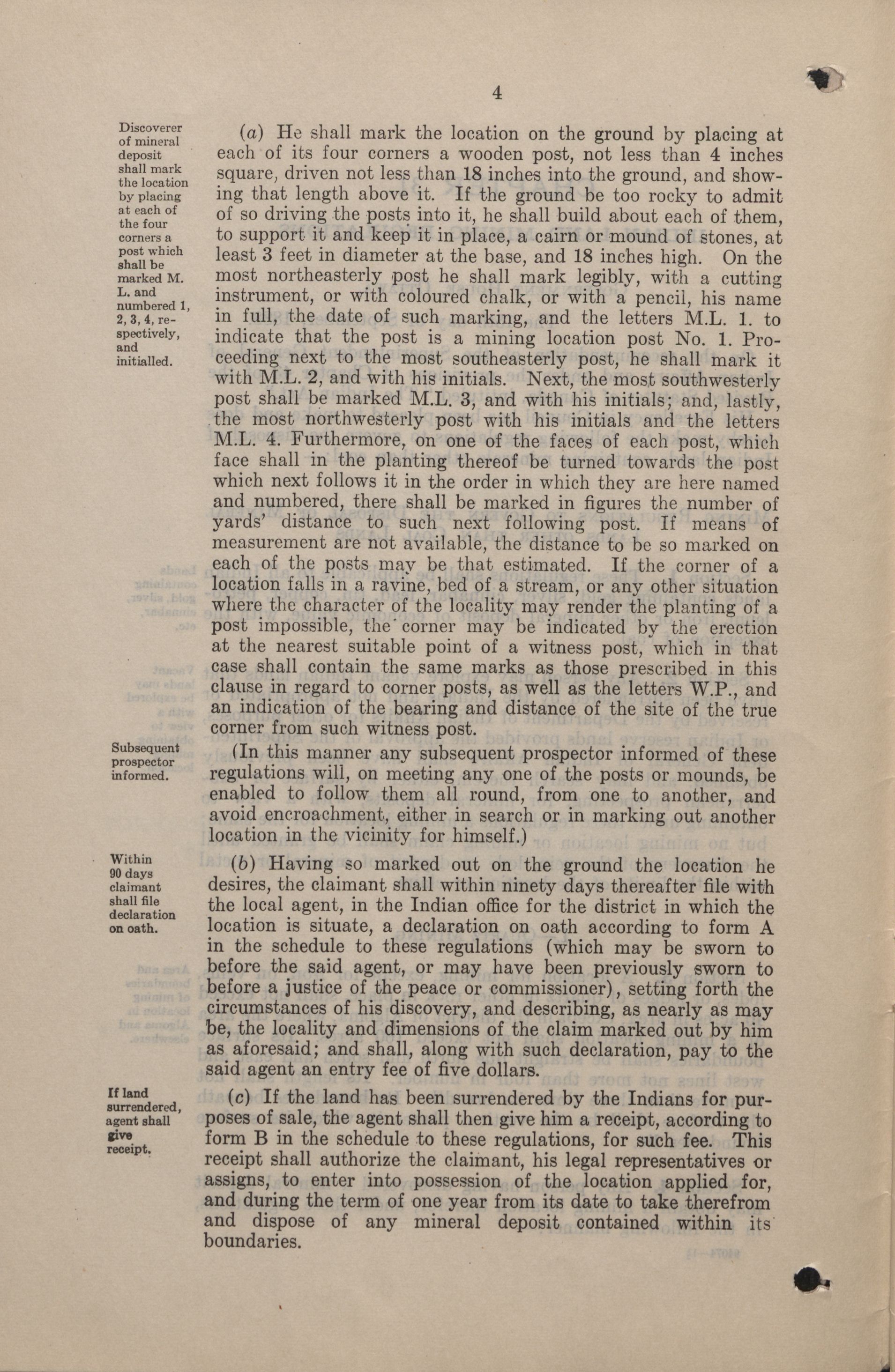 4

Discoverer of mineral deposit shall mark the location by placing at each of the four corners a post which shall be marked M. L. and numbered 1, 2, 3, 4, respectively, and initialled.

(a) He shall mark the location on the ground by placing at each of its four corners a wooden post, not less than 4 inches square, driven not less than 18 inches into the ground, and showing that length above it. If the ground be too rocky to admit of so driving the posts into it, he shall build about each of them, to support it and keep it in place, a cairn or mound of stones, at least 3 feet in diameter at the base, and 18 inches high. On the most northeasterly post he shall mark legibly, with a cutting instrument, or with coloured chalk, or with a pencil, his name in full, the date of such marking, and the letters M.L. 1. to indicate that the post is a mining location post No. 1. Proceeding next to the most southeasterly post, he shall mark it with M.L. 2, and with his initials. Next, the most southwesterly post shall be marked M.L. 3, and with his initials; and, lastly, the most northwesterly post with his initials and the letters M.L. 4. Furthermore, on one of the faces of each post, which face shall in the planting thereof be turned towards the post which next follows it in the order in which they are here named and numbered, there shall be marked in figures the number of yards' distance to such next following post. If means of measurement are not available, the distance to be so marked on each of the posts may be that estimated. If the corner of a location falls in a ravine, bed of a stream, or any other situation where the character of the locality may render the planting of a post impossible, the corner may be indicated by the erection at the nearest suitable point of a witness post, which in that case shall contain the same marks as those prescribed in this clause in regard to corner posts, as well as the letters W.P., and an indication of the bearing and distance of the site of the true corner from such witness post.

Subsequent prospector informed.

(In this manner any subsequent prospector informed of these regulations will, on meeting any one of the posts or mounds, be enabled to follow them all round, from one to another, and avoid encroachment, either in search or in marking out another location in the vicinity for himself.)

Within 90 days claimant shall file declaration on oath.

(b) Having so marked out on the ground the location he desires, the claimant shall within ninety days thereafter file with the local agent, in the Indian office for the district in which the location is situate, a declaration on oath according to form A in the schedule to these regulations (which may be sworn to before the said agent, or may have been previously sworn to before a justice of the peace or commissioner), setting forth the circumstances of his discovery, and describing, as nearly as may be, the locality and dimensions of the claim marked out by him as aforesaid; and shall, along with such declaration, pay to the said agent an entry fee of five dollars.

If land surrendered, agent shall give receipt.

(c) If the land has been surrendered by the Indians for purposes of sale, the agent shall then give him a receipt, according to form B in the schedule to these regulations, for such fee. This receipt shall authorize the claimant, his legal representatives or assigns, to enter into possession of the location applied for, and during the term of one year from its date to take therefrom and dispose of any mineral deposit contained within its boundaries.